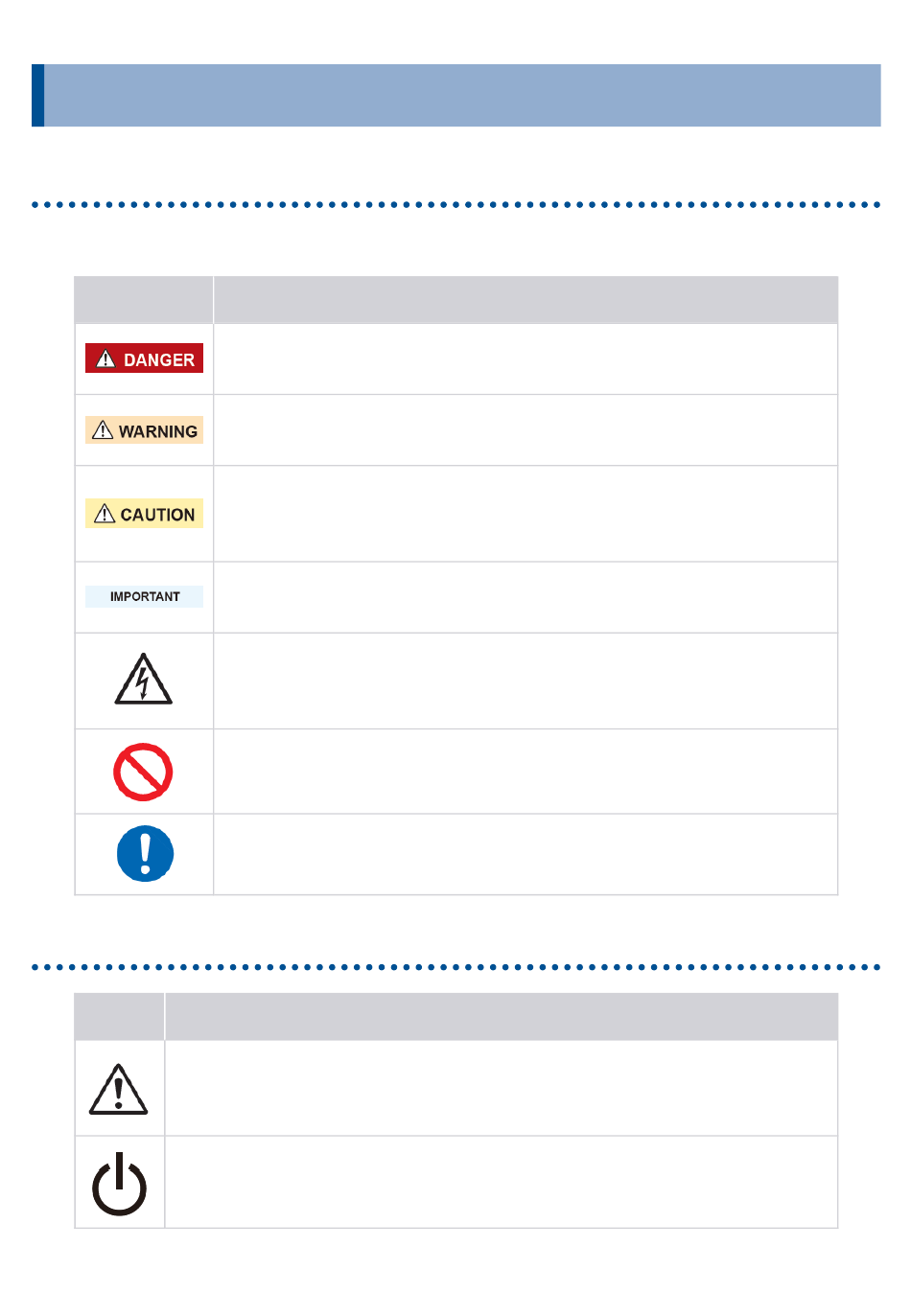 DANGER

WARNING

CAUTION

IMPORTANT